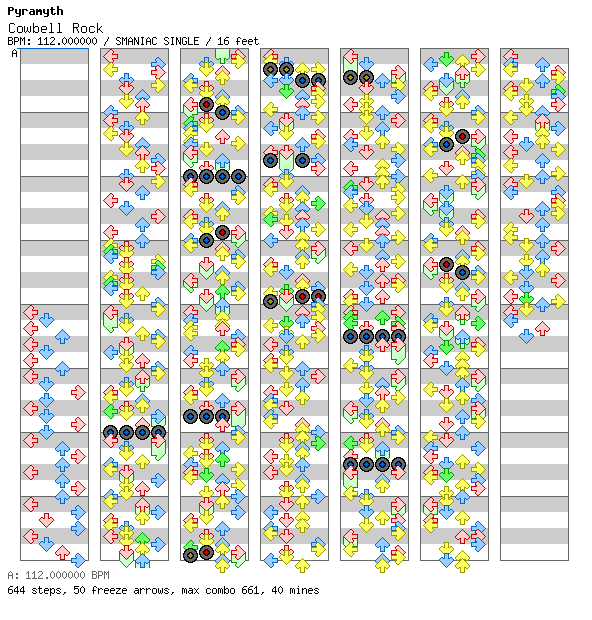 Pyramyth
Cowbell Rock
BPM: 112.000000 / SMANIAC SINGLE / 16 feet
A

A: 112.000000 BPM
644 steps, 50 freeze arrows, max combo 661, 40 mines